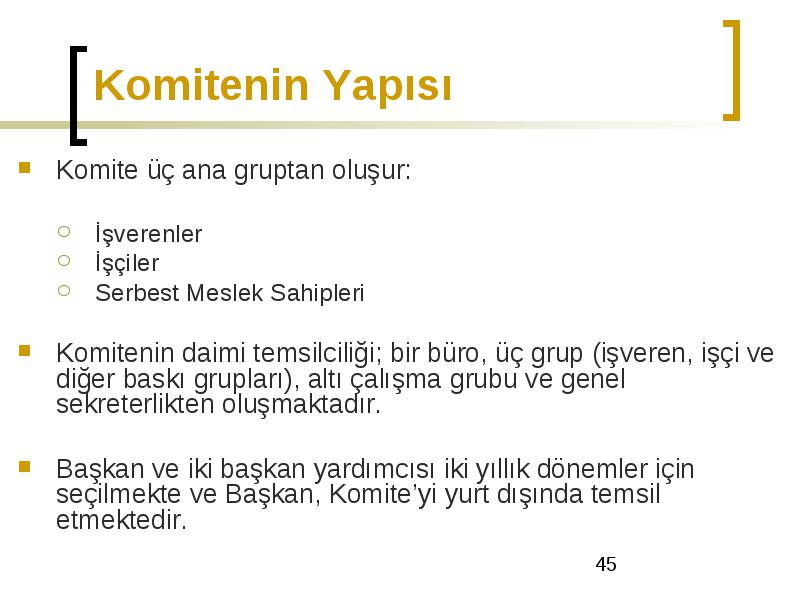 Komitenin Yapısı

Komite üç ana gruptan oluşur:

İşverenler
İşçiler
Serbest Meslek Sahipleri

Komitenin daimi temsilciliği; bir büro, üç grup (işveren, işçi ve diğer baskı grupları), altı çalışma grubu ve genel sekreterlikten oluşmaktadır.

Başkan ve iki başkan yardımcısı iki yıllık dönemler için seçilmekte ve Başkan, Komite'yi yurt dışında temsil etmektedir.

45